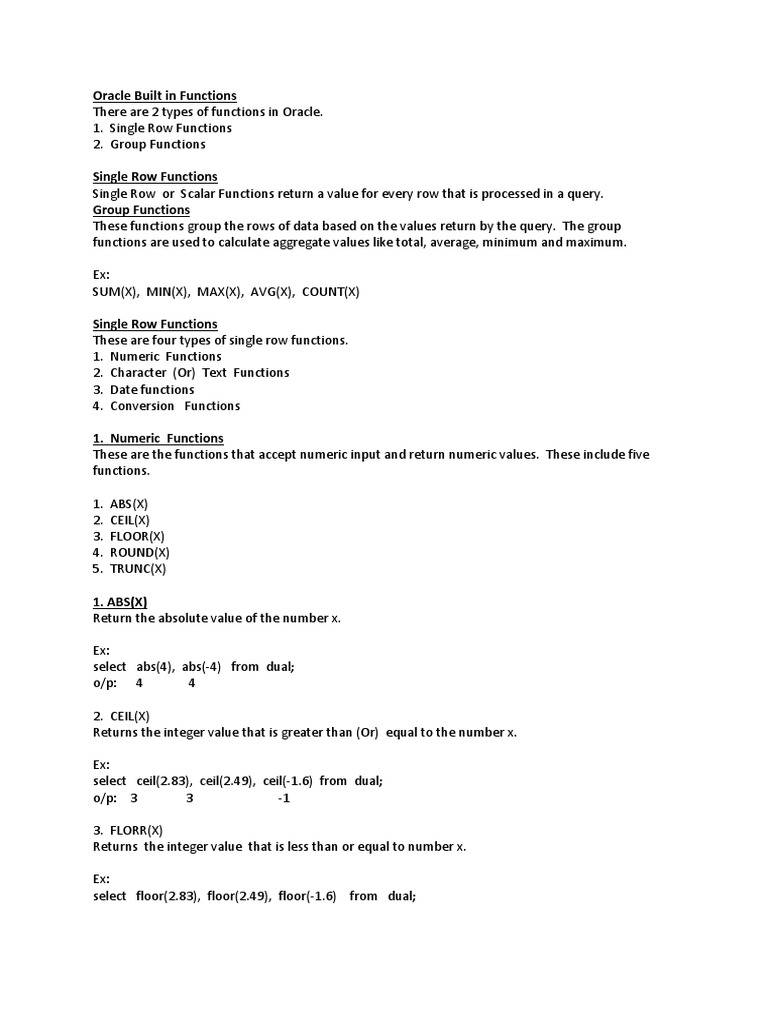 Oracle Built in Functions
There are 2 types of functions in Oracle.
1. Single Row Functions
2. Group Functions

Single Row Functions
Single Row or Scalar Functions return a value for every row that is processed in a query.
Group Functions
These functions group the rows of data based on the values return by the query. The group functions are used to calculate aggregate values like total, average, minimum and maximum.

Ex:
SUM(X), MIN(X), MAX(X), AVG(X), COUNT(X)

Single Row Functions
These are four types of single row functions.
1. Numeric Functions
2. Character (Or) Text Functions
3. Date functions
4. Conversion Functions

1. Numeric Functions
These are the functions that accept numeric input and return numeric values. These include five functions.

1. ABS(X)
2. CEIL(X)
3. FLOOR(X)
4. ROUND(X)
5. TRUNC(X)

1. ABS(X)
Return the absolute value of the number x.

Ex:
select abs(4), abs(-4) from dual;
o/p: 4 4

2. CEIL(X)
Returns the integer value that is greater than (Or) equal to the number x.

Ex:
select ceil(2.83), ceil(2.49), ceil(-1.6) from dual;
o/p: 3 3 -1

3. FLORR(X)
Returns the integer value that is less than or equal to number x.

Ex:
select floor(2.83), floor(2.49), floor(-1.6) from dual;